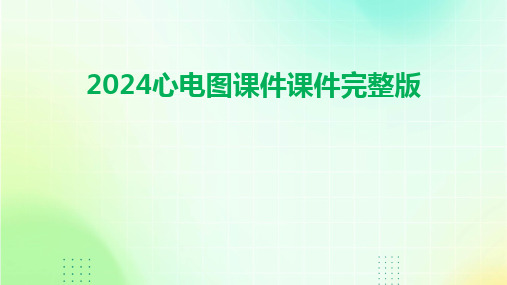 2024心电图课件课件完整版